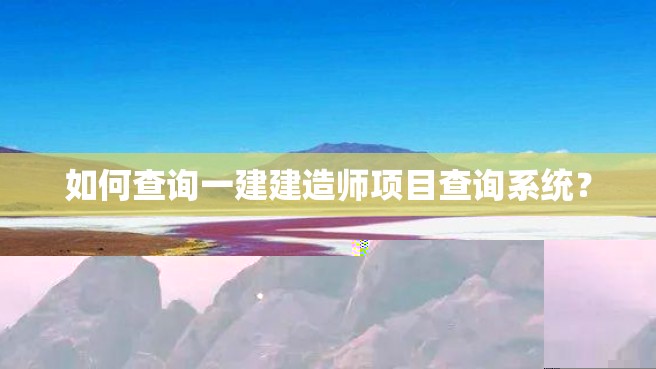 如何查询一建建造师项目查询系统？